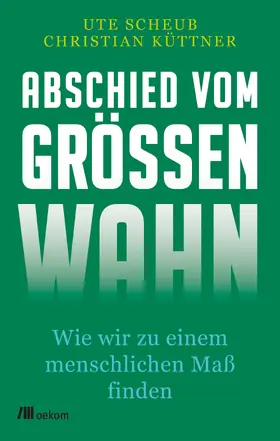 UTE SCHEUB
CHRISTIAN KÜTTNER

ABSCHIED VOM
GRÖSSEN
WAHN

Wie wir zu einem menschlichen Maß finden

oekom